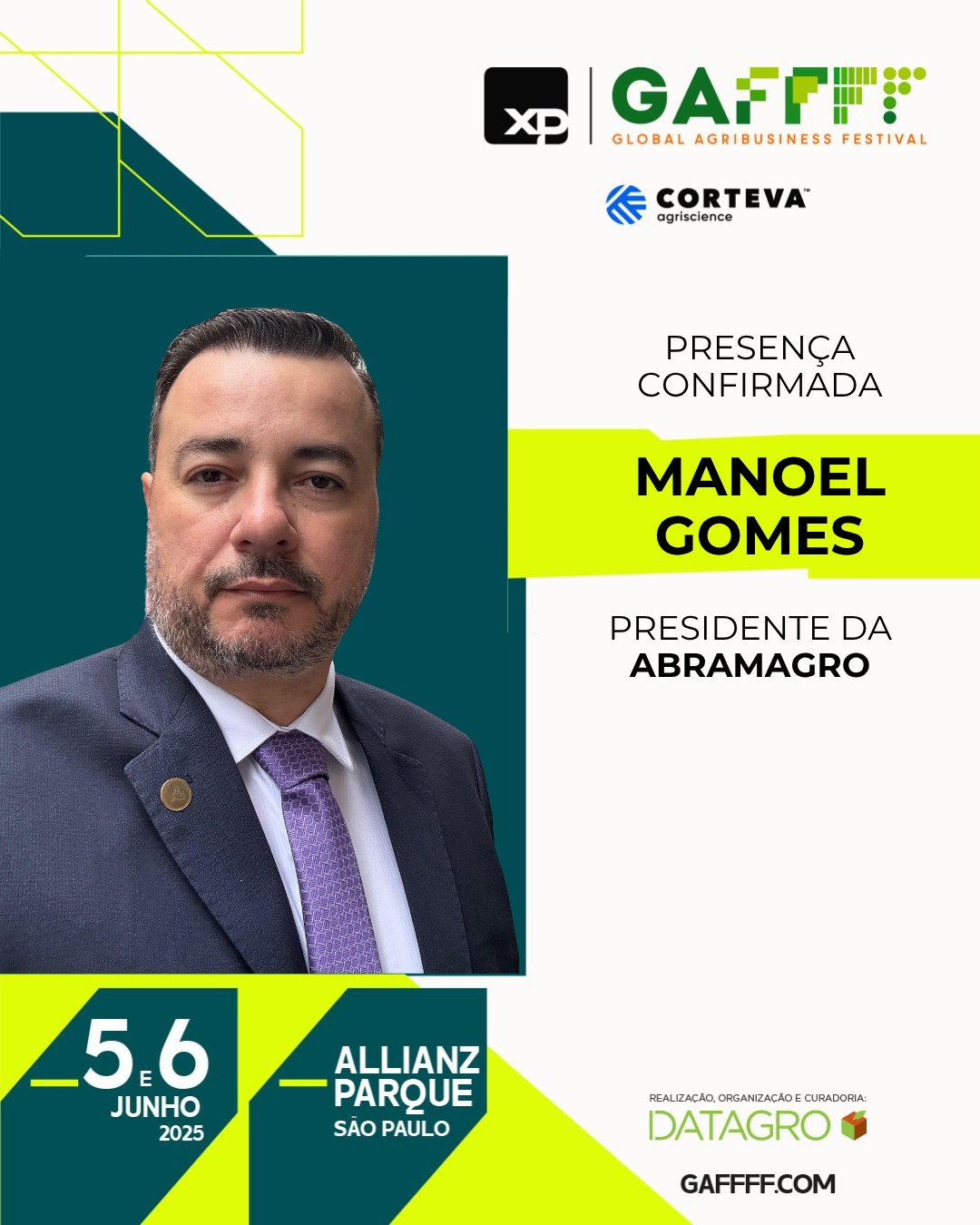 XP
GAFFFF
GLOBAL AGRIBUSINESS FESTIVAL

CORTEVA™
agriscience

PRESENÇA CONFIRMADA

MANOEL GOMES

PRESIDENTE DA ABRAMAGRO

5 E 6
JUNHO
2025

ALLIANZ PARQUE
SÃO PAULO

REALIZAÇÃO, ORGANIZAÇÃO E CURADORIA:
DATAGRO

GAFFFF.COM